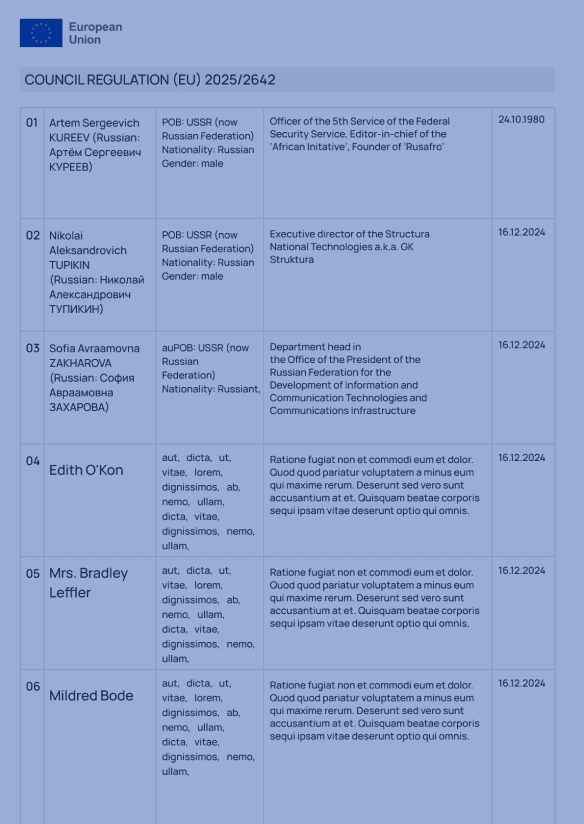 European Union

COUNCIL REGULATION (EU) 2025/2642

| 01 | Artem Sergeevich KUREEV (Russian: Артём Сергеевич КУРЕЕВ) | POB: USSR (now Russian Federation) Nationality: Russian Gender: male | Officer of the 5th Service of the Federal Security Service, Editor-in-chief of the 'African Initative', Founder of 'Rusafro' | 24.10.1980 |
|---|---|---|---|---|
| 02 | Nikolai Aleksandrovich TUPIKIN (Russian: Николай Александрович ТУПИКИН) | POB: USSR (now Russian Federation) Nationality: Russian Gender: male | Executive director of the Structura National Technologies a.k.a. GK Struktura | 16.12.2024 |
| 03 | Sofia Avraamovna ZAKHAROVA (Russian: София Авраамовна ЗАХАРОВА) | auPOB: USSR (now Russian Federation) Nationality: Russiant, | Department head in the Office of the President of the Russian Federation for the Development of Information and Communication Technologies and Communications Infrastructure | 16.12.2024 |
| 04 | Edith O'Kon | aut, dicta, ut, vitae, lorem, dignissimos, ab, nemo, ullam, dicta, vitae, dignissimos, nemo, ullam, | Ratione fugiat non et commodi eum et dolor. Quod quod pariatur voluptatem a minus eum qui maxime rerum. Deserunt sed vero sunt accusantium at et. Quisquam beatae corporis sequi ipsam vitae deserunt optio qui omnis. | 16.12.2024 |
| 05 | Mrs. Bradley Leffler | aut, dicta, ut, vitae, lorem, dignissimos, ab, nemo, ullam, dicta, vitae, dignissimos, nemo, ullam, | Ratione fugiat non et commodi eum et dolor. Quod quod pariatur voluptatem a minus eum qui maxime rerum. Deserunt sed vero sunt accusantium at et. Quisquam beatae corporis sequi ipsam vitae deserunt optio qui omnis. | 16.12.2024 |
| 06 | Mildred Bode | aut, dicta, ut, vitae, lorem, dignissimos, ab, nemo, ullam, dicta, vitae, dignissimos, nemo, ullam, | Ratione fugiat non et commodi eum et dolor. Quod quod pariatur voluptatem a minus eum qui maxime rerum. Deserunt sed vero sunt accusantium at et. Quisquam beatae corporis sequi ipsam vitae deserunt optio qui omnis. | 16.12.2024 |